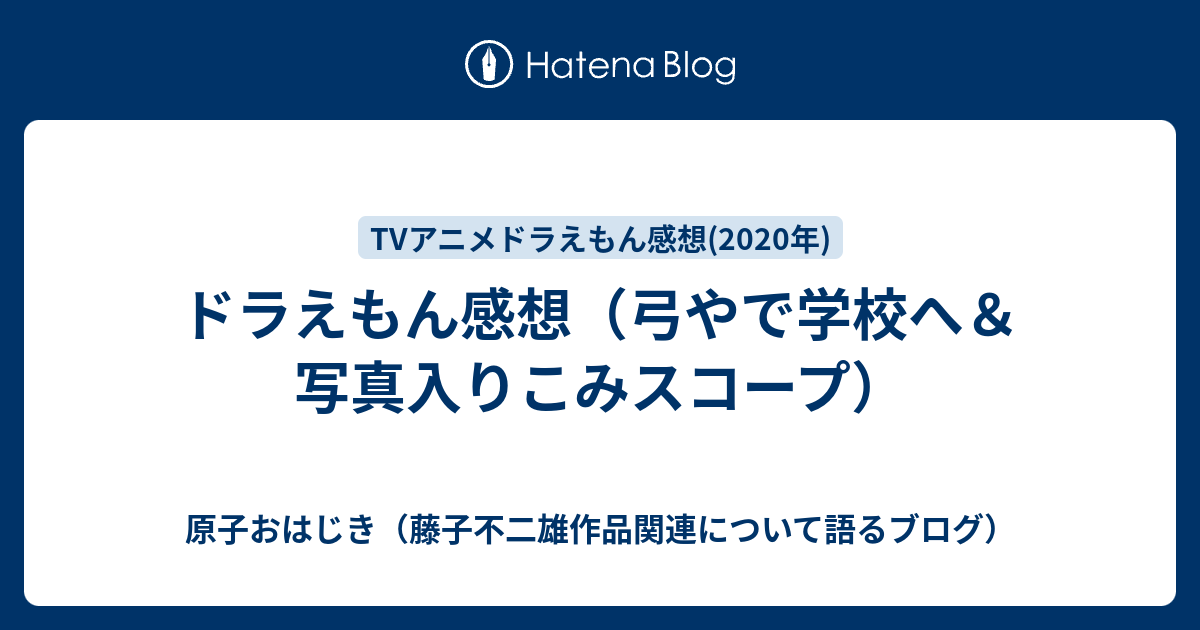 Hatena Blog

TVアニメドラえもん感想(2020年)

ドラえもん感想（弓やで学校へ＆写真入りこみスコープ）

原子おはじき（藤子不二雄作品関連について語るブログ）